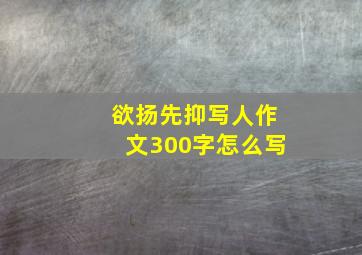 欲扬先抑写人作文300字怎么写